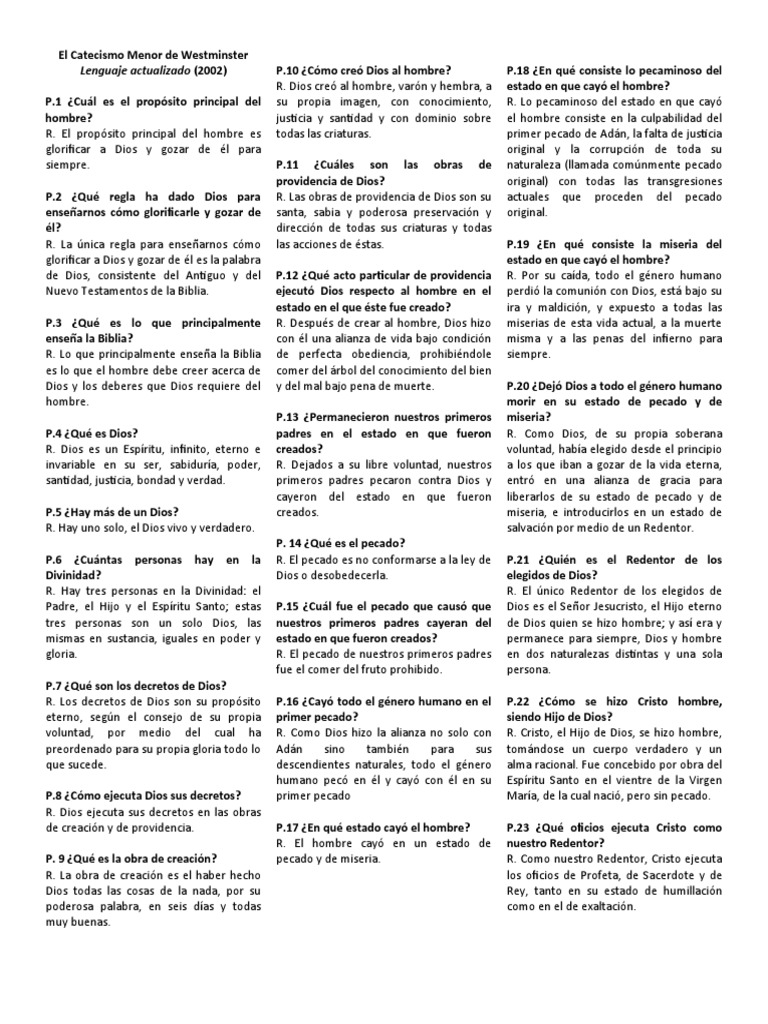 El Catecismo Menor de Westminster
Lenguaje actualizado (2002)

P.1 ¿Cuál es el propósito principal del hombre?
R. El propósito principal del hombre es glorificar a Dios y gozar de él para siempre.

P.2 ¿Qué regla ha dado Dios para enseñarnos cómo glorificarle y gozar de él?
R. La única regla para enseñarnos cómo glorificar a Dios y gozar de él es la palabra de Dios, consistente del Antiguo y del Nuevo Testamentos de la Biblia.

P.3 ¿Qué es lo que principalmente enseña la Biblia?
R. Lo que principalmente enseña la Biblia es lo que el hombre debe creer acerca de Dios y los deberes que Dios requiere del hombre.

P.4 ¿Qué es Dios?
R. Dios es un Espíritu, infinito, eterno e invariable en su ser, sabiduría, poder, santidad, justicia, bondad y verdad.

P.5 ¿Hay más de un Dios?
R. Hay uno solo, el Dios vivo y verdadero.

P.6 ¿Cuántas personas hay en la Divinidad?
R. Hay tres personas en la Divinidad: el Padre, el Hijo y el Espíritu Santo; estas tres personas son un solo Dios, las mismas en sustancia, iguales en poder y gloria.

P.7 ¿Qué son los decretos de Dios?
R. Los decretos de Dios son su propósito eterno, según el consejo de su propia voluntad, por medio del cual ha preordenado para su propia gloria todo lo que sucede.

P.8 ¿Cómo ejecuta Dios sus decretos?
R. Dios ejecuta sus decretos en las obras de creación y de providencia.

P. 9 ¿Qué es la obra de creación?
R. La obra de creación es el haber hecho Dios todas las cosas de la nada, por su poderosa palabra, en seis días y todas muy buenas.

P.10 ¿Cómo creó Dios al hombre?
R. Dios creó al hombre, varón y hembra, a su propia imagen, con conocimiento, justicia y santidad y con dominio sobre todas las criaturas.

P.11 ¿Cuáles son las obras de providencia de Dios?
R. Las obras de providencia de Dios son su santa, sabia y poderosa preservación y dirección de todas sus criaturas y todas las acciones de éstas.

P.12 ¿Qué acto particular de providencia ejecutó Dios respecto al hombre en el estado en el que éste fue creado?
R. Después de crear al hombre, Dios hizo con él una alianza de vida bajo condición de perfecta obediencia, prohibiéndole comer del árbol del conocimiento del bien y del mal bajo pena de muerte.

P.13 ¿Permanecieron nuestros primeros padres en el estado en que fueron creados?
R. Dejados a su libre voluntad, nuestros primeros padres pecaron contra Dios y cayeron del estado en que fueron creados.

P. 14 ¿Qué es el pecado?
R. El pecado es no conformarse a la ley de Dios o desobedecerla.

P.15 ¿Cuál fue el pecado que causó que nuestros primeros padres cayeran del estado en que fueron creados?
R. El pecado de nuestros primeros padres fue el comer del fruto prohibido.

P.16 ¿Cayó todo el género humano en el primer pecado?
R. Como Dios hizo la alianza no solo con Adán sino también para sus descendientes naturales, todo el género humano pecó en él y cayó con él en su primer pecado

P.17 ¿En qué estado cayó el hombre?
R. El hombre cayó en un estado de pecado y de miseria.

P.18 ¿En qué consiste lo pecaminoso del estado en que cayó el hombre?
R. Lo pecaminoso del estado en que cayó el hombre consiste en la culpabilidad del primer pecado de Adán, la falta de justicia original y la corrupción de toda su naturaleza (llamada comúnmente pecado original) con todas las transgresiones actuales que proceden del pecado original.

P.19 ¿En qué consiste la miseria del estado en que cayó el hombre?
R. Por su caída, todo el género humano perdió la comunión con Dios, está bajo su ira y maldición, y expuesto a todas las miserias de esta vida actual, a la muerte misma y a las penas del infierno para siempre.

P.20 ¿Dejó Dios a todo el género humano morir en su estado de pecado y de miseria?
R. Como Dios, de su propia soberana voluntad, había elegido desde el principio a los que iban a gozar de la vida eterna, entró en una alianza de gracia para liberarlos de su estado de pecado y de miseria, e introducirlos en un estado de salvación por medio de un Redentor.

P.21 ¿Quién es el Redentor de los elegidos de Dios?
R. El único Redentor de los elegidos de Dios es el Señor Jesucristo, el Hijo eterno de Dios quien se hizo hombre; y así era y permanece para siempre, Dios y hombre en dos naturalezas distintas y una sola persona.

P.22 ¿Cómo se hizo Cristo hombre, siendo Hijo de Dios?
R. Cristo, el Hijo de Dios, se hizo hombre, tomándose un cuerpo verdadero y un alma racional. Fue concebido por obra del Espíritu Santo en el vientre de la Virgen María, de la cual nació, pero sin pecado.

P.23 ¿Qué oficios ejecuta Cristo como nuestro Redentor?
R. Como nuestro Redentor, Cristo ejecuta los oficios de Profeta, de Sacerdote y de Rey, tanto en su estado de humillación como en el de exaltación.